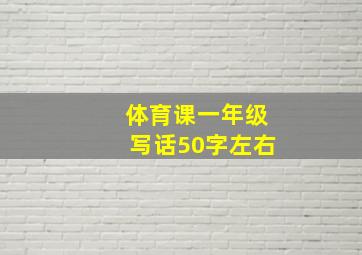 体育课一年级
写话50字左右